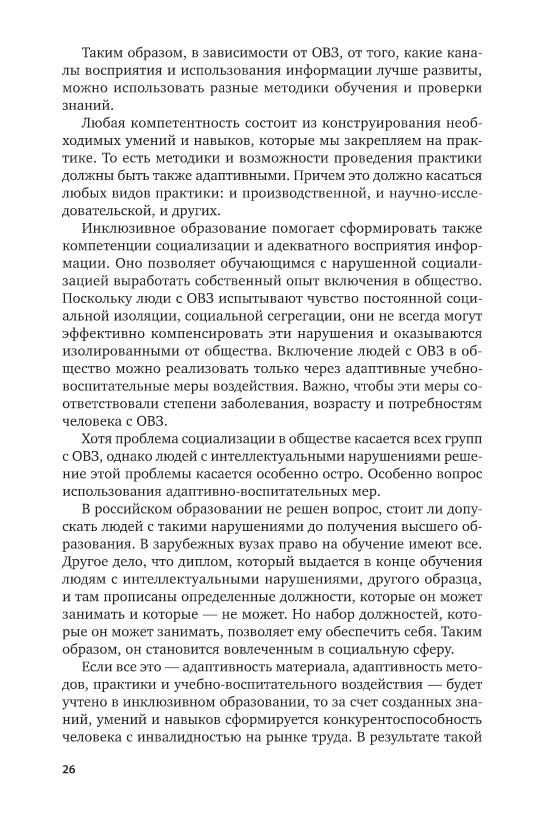 Таким образом, в зависимости от ОВЗ, от того, какие каналы восприятия и использования информации лучше развиты, можно использовать разные методики обучения и проверки знаний.

Любая компетентность состоит из конструирования необходимых умений и навыков, которые мы закрепляем на практике. То есть методики и возможности проведения практики должны быть также адаптивными. Причем это должно касаться любых видов практики: и производственной, и научно-исследовательской, и других.

Инклюзивное образование помогает сформировать также компетенции социализации и адекватного восприятия информации. Оно позволяет обучающимся с нарушенной социализацией выработать собственный опыт включения в общество. Поскольку люди с ОВЗ испытывают чувство постоянной социальной изоляции, социальной сегрегации, они не всегда могут эффективно компенсировать эти нарушения и оказываются изолированными от общества. Включение людей с ОВЗ в общество можно реализовать только через адаптивные учебно-воспитательные меры воздействия. Важно, чтобы эти меры соответствовали степени заболевания, возрасту и потребностям человека с ОВЗ.

Хотя проблема социализации в обществе касается всех групп с ОВЗ, однако людей с интеллектуальными нарушениями решение этой проблемы касается особенно остро. Особенно вопрос использования адаптивно-воспитательных мер.

В российском образовании не решен вопрос, стоит ли допускать людей с такими нарушениями до получения высшего образования. В зарубежных вузах право на обучение имеют все. Другое дело, что диплом, который выдается в конце обучения людям с интеллектуальными нарушениями, другого образца, и там прописаны определенные должности, которые он может занимать и которые — не может. Но набор должностей, которые он может занимать, позволяет ему обеспечить себя. Таким образом, он становится вовлеченным в социальную сферу.

Если все это — адаптивность материала, адаптивность методов, практики и учебно-воспитательного воздействия — будет учтено в инклюзивном образовании, то за счет созданных знаний, умений и навыков сформируется конкурентоспособность человека с инвалидностью на рынке труда. В результате такой

26